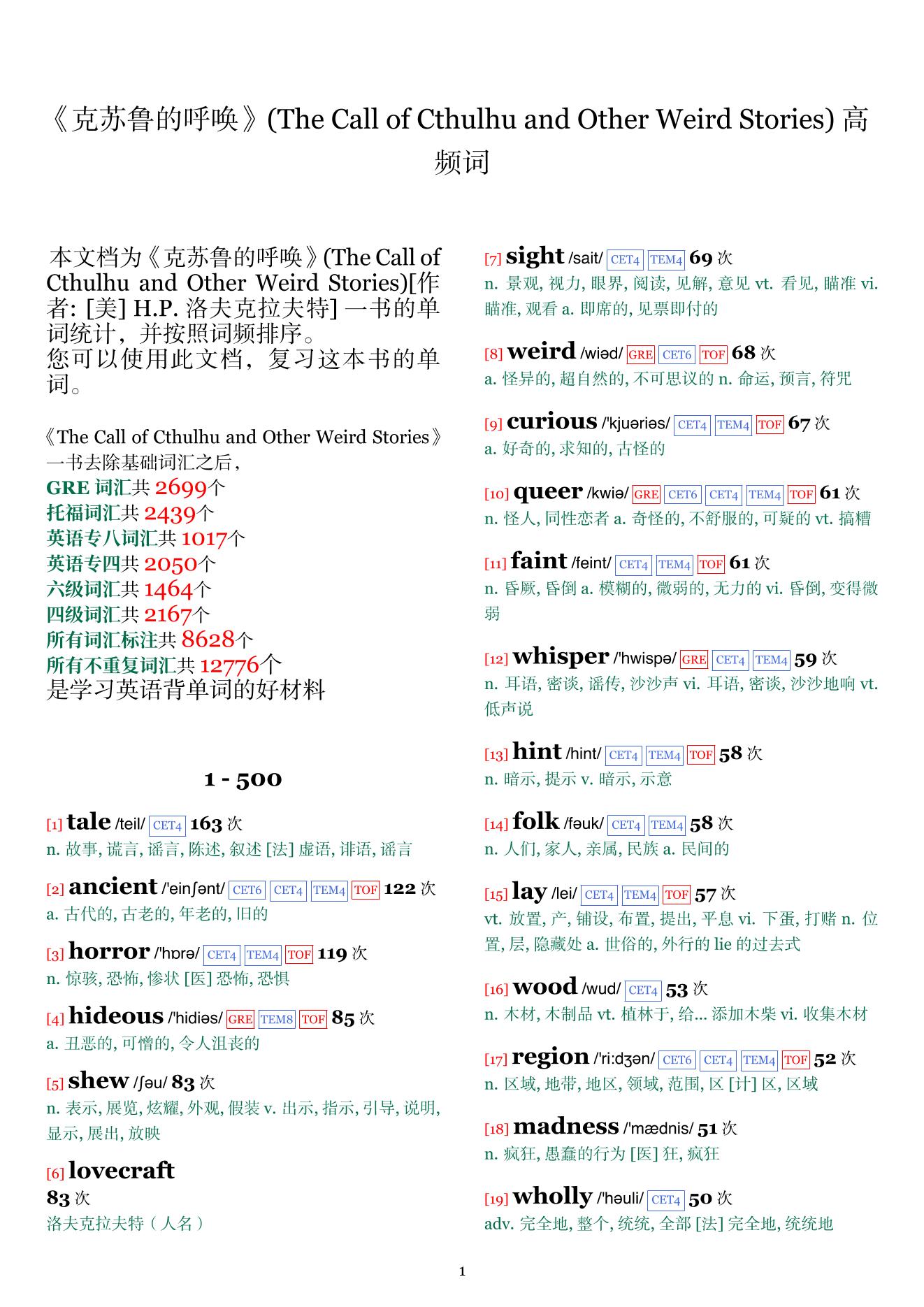 《克苏鲁的呼唤》(The Call of Cthulhu and Other Weird Stories) 高频词

本文档为《克苏鲁的呼唤》(The Call of Cthulhu and Other Weird Stories)[作者: [美] H.P. 洛夫克拉夫特] 一书的单词统计，并按照词频排序。
您可以使用此文档，复习这本书的单词。

《The Call of Cthulhu and Other Weird Stories》一书去除基础词汇之后，
GRE 词汇共 2699个
托福词汇共 2439个
英语专八词汇共 1017个
英语专四共 2050个
六级词汇共 1464个
四级词汇共 2167个
所有词汇标注共 8628个
所有不重复词汇共 12776个
是学习英语背单词的好材料

1 - 500

[1] tale /teil/ CET4 163 次
n. 故事, 谎言, 谣言, 陈述, 叙述 [法] 虚语, 诽语, 谣言

[2] ancient /'einʃənt/ CET6 CET4 TEM4 TOF 122 次
a. 古代的, 古老的, 年老的, 旧的

[3] horror /'hɒrə/ CET4 TEM4 TOF 119 次
n. 惊骇, 恐怖, 惨状 [医] 恐怖, 恐惧

[4] hideous /'hidiəs/ GRE TEM8 TOF 85 次
a. 丑恶的, 可憎的, 令人沮丧的

[5] shew /ʃəu/ 83 次
n. 表示, 展览, 炫耀, 外观, 假装 v. 出示, 指示, 引导, 说明, 显示, 展出, 放映

[6] lovecraft
83 次
洛夫克拉夫特（人名）

[7] sight /sait/ CET4 TEM4 69 次
n. 景观, 视力, 眼界, 阅读, 见解, 意见 vt. 看见, 瞄准 vi. 瞄准, 观看 a. 即席的, 见票即付的

[8] weird /wiəd/ GRE CET6 TOF 68 次
a. 怪异的, 超自然的, 不可思议的 n. 命运, 预言, 符咒

[9] curious /'kjuəriəs/ CET4 TEM4 TOF 67 次
a. 好奇的, 求知的, 古怪的

[10] queer /kwiə/ GRE CET6 CET4 TEM4 TOF 61 次
n. 怪人, 同性恋者 a. 奇怪的, 不舒服的, 可疑的 vt. 搞糟

[11] faint /feint/ CET4 TEM4 TOF 61 次
n. 昏厥, 昏倒 a. 模糊的, 微弱的, 无力的 vi. 昏倒, 变得微弱

[12] whisper /'hwispə/ GRE CET4 TEM4 59 次
n. 耳语, 密谈, 谣传, 沙沙声 vi. 耳语, 密谈, 沙沙地响 vt. 低声说

[13] hint /hint/ CET4 TEM4 TOF 58 次
n. 暗示, 提示 v. 暗示, 示意

[14] folk /fəuk/ CET4 TEM4 58 次
n. 人们, 家人, 亲属, 民族 a. 民间的

[15] lay /lei/ CET4 TEM4 TOF 57 次
vt. 放置, 产, 铺设, 布置, 提出, 平息 vi. 下蛋, 打赌 n. 位置, 层, 隐藏处 a. 世俗的, 外行的 lie 的过去式

[16] wood /wud/ CET4 53 次
n. 木材, 木制品 vt. 植林于, 给... 添加木柴 vi. 收集木材

[17] region /'ri:dʒən/ CET6 CET4 TEM4 TOF 52 次
n. 区域, 地带, 地区, 领域, 范围, 区 [计] 区, 区域

[18] madness /'mædnis/ 51 次
n. 疯狂, 愚蠢的行为 [医] 狂, 疯狂

[19] wholly /'həuli/ CET4 50 次
adv. 完全地, 整个, 统统, 全部 [法] 完全地, 统统地

1